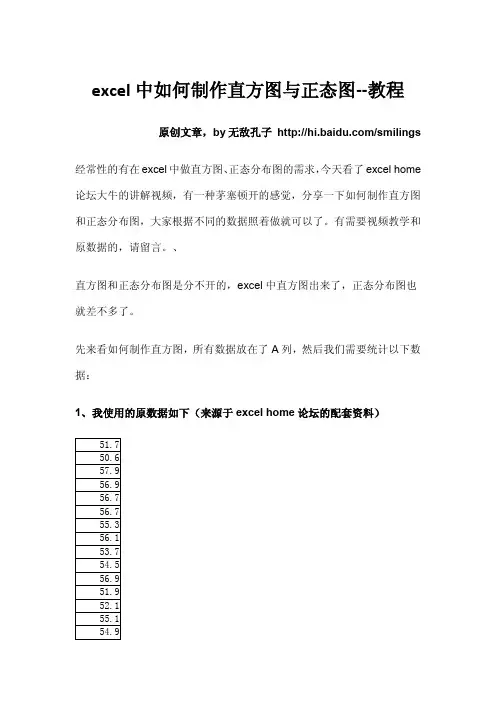 excel 中如何制作直方图与正态图--教程

原创文章，by 无敌孔子 http://hi.baidu.com/smilings

经常性的有在 excel 中做直方图、正态分布图的需求，今天看了 excel home 论坛大牛的讲解视频，有一种茅塞顿开的感觉，分享一下如何制作直方图和正态分布图，大家根据不同的数据照着做就可以了。有需要视频教学和原数据的，请留言。、

直方图和正态分布图是分不开的，excel 中直方图出来了，正态分布图也就差不多了。

先来看如何制作直方图，所有数据放在了 A 列，然后我们需要统计以下数据：

1、我使用的原数据如下（来源于 excel home 论坛的配套资料）

| 51.7 |
|---|
| 50.6 |
| 57.9 |
| 56.9 |
| 56.7 |
| 56.7 |
| 55.3 |
| 56.1 |
| 53.7 |
| 54.5 |
| 56.9 |
| 51.9 |
| 52.1 |
| 55.1 |
| 54.9 |